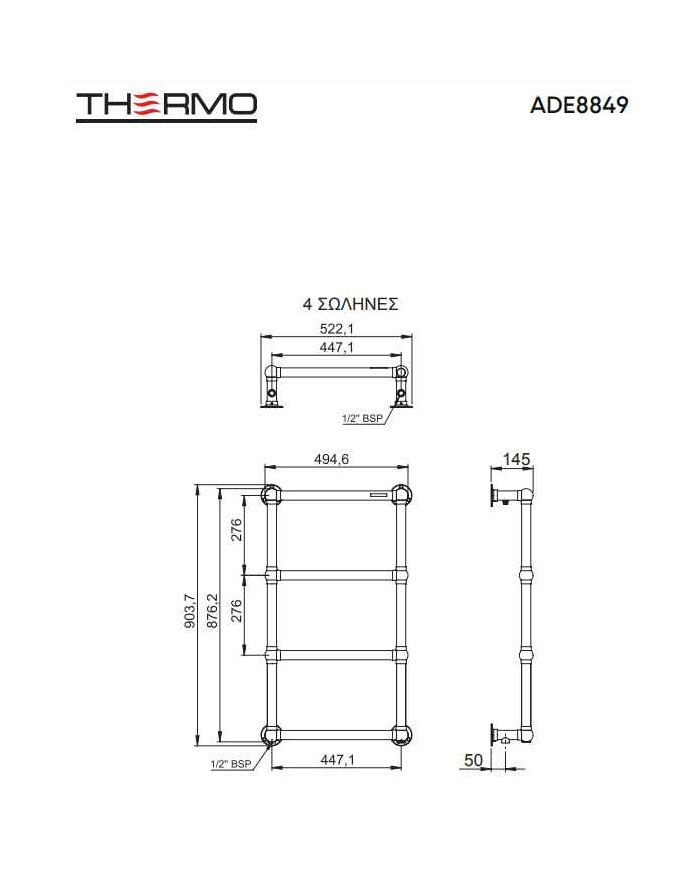 THERMO

ADE8849

4 ΣΩΛΗΝΕΣ

522,1

447,1

1/2" BSP

494,6

145

276

276

903,7

876,2

1/2" BSP

447,1

50